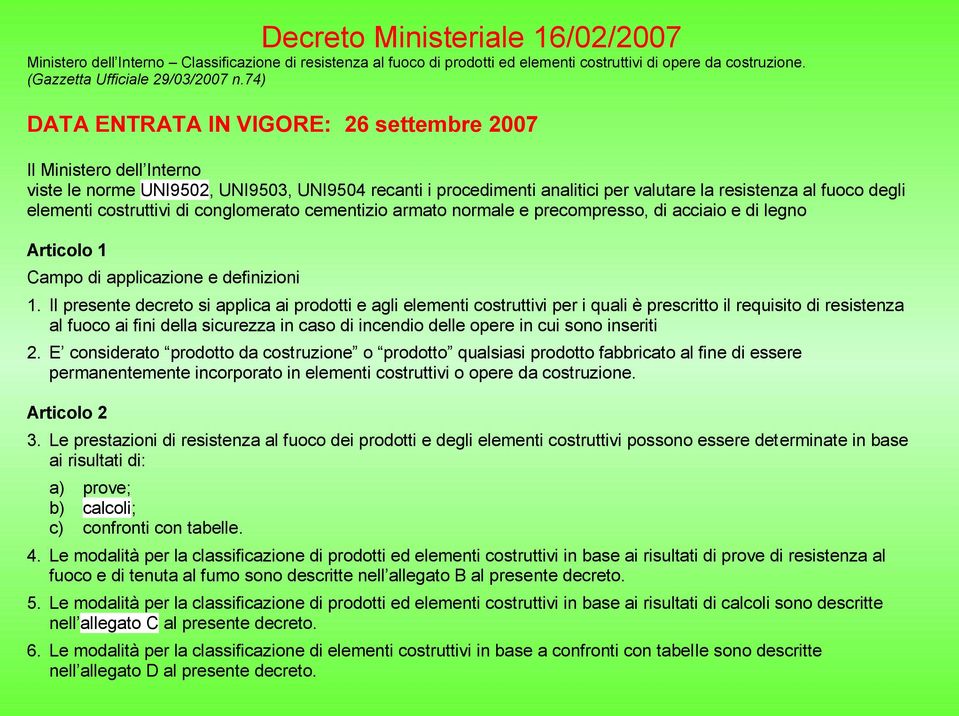 Decreto Ministeriale 16/02/2007
Ministero dell'Interno – Classificazione di resistenza al fuoco di prodotti ed elementi costruttivi di opere da costruzione.
(Gazzetta Ufficiale 29/03/2007 n.74)

DATA ENTRATA IN VIGORE: 26 settembre 2007

Il Ministero dell'Interno
viste le norme UNI9502, UNI9503, UNI9504 recanti i procedimenti analitici per valutare la resistenza al fuoco degli elementi costruttivi di conglomerato cementizio armato normale e precompresso, di acciaio e di legno

Articolo 1
Campo di applicazione e definizioni
1. Il presente decreto si applica ai prodotti e agli elementi costruttivi per i quali è prescritto il requisito di resistenza al fuoco ai fini della sicurezza in caso di incendio delle opere in cui sono inseriti
2. E' considerato "prodotto da costruzione" o "prodotto" qualsiasi prodotto fabbricato al fine di essere permanentemente incorporato in elementi costruttivi o opere da costruzione.

Articolo 2
3. Le prestazioni di resistenza al fuoco dei prodotti e degli elementi costruttivi possono essere determinate in base ai risultati di:
a) prove;
b) calcoli;
c) confronti con tabelle.
4. Le modalità per la classificazione di prodotti ed elementi costruttivi in base ai risultati di prove di resistenza al fuoco e di tenuta al fumo sono descritte nell'allegato B al presente decreto.
5. Le modalità per la classificazione di prodotti ed elementi costruttivi in base ai risultati di calcoli sono descritte nell'allegato C al presente decreto.
6. Le modalità per la classificazione di elementi costruttivi in base a confronti con tabelle sono descritte nell'allegato D al presente decreto.